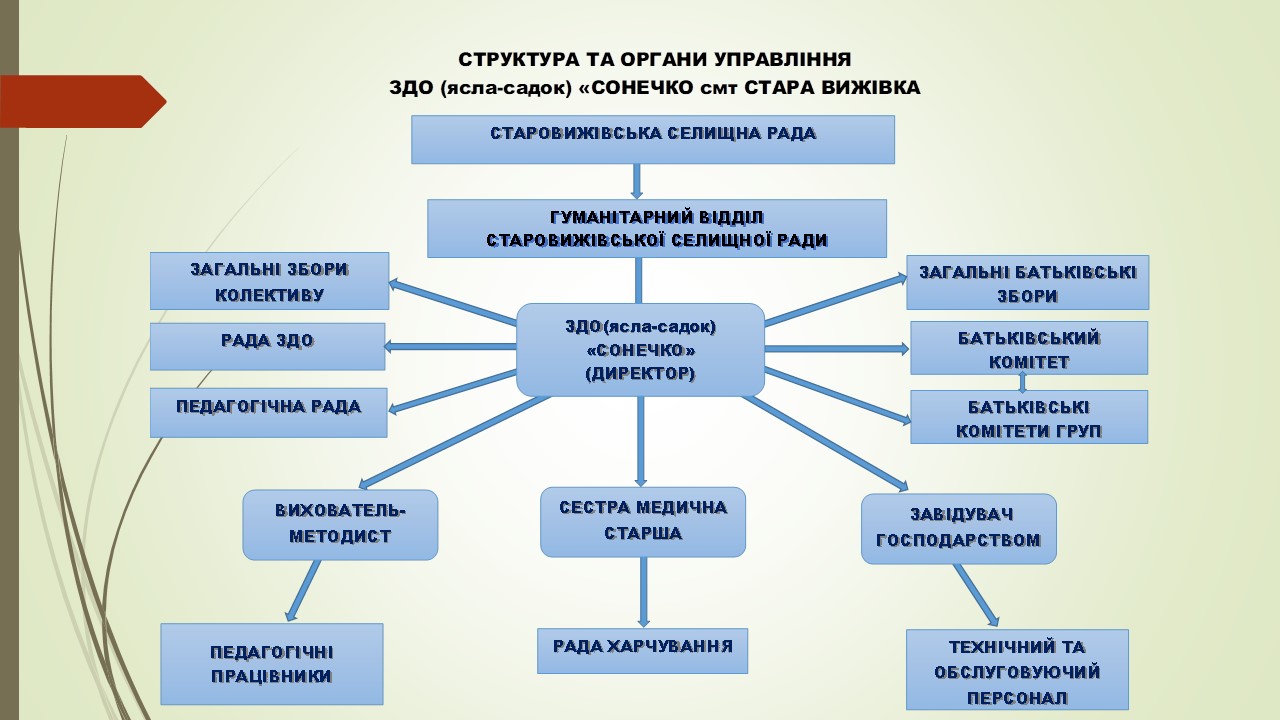 СТРУКТУРА ТА ОРГАНИ УПРАВЛІННЯ
ЗДО (ясла-садок) «СОНЕЧКО смт СТАРА ВИЖІВКА

СТАРОВИЖІВСЬКА СЕЛИЩНА РАДА

ГУМАНІТАРНИЙ ВІДДІЛ
СТАРОВИЖІВСЬКОЇ СЕЛИЩНОЇ РАДИ

ЗАГАЛЬНІ ЗБОРИ КОЛЕКТИВУ

РАДА ЗДО

ПЕДАГОГІЧНА РАДА

ЗДО(ясла-садок) «СОНЕЧКО» (ДИРЕКТОР)

ЗАГАЛЬНІ БАТЬКІВСЬКІ ЗБОРИ

БАТЬКІВСЬКИЙ КОМІТЕТ

БАТЬКІВСЬКІ КОМІТЕТИ ГРУП

ВИХОВАТЕЛЬ-МЕТОДИСТ

СЕСТРА МЕДИЧНА СТАРША

ЗАВІДУВАЧ ГОСПОДАРСТВОМ

ПЕДАГОГІЧНІ ПРАЦІВНИКИ

РАДА ХАРЧУВАННЯ

ТЕХНІЧНИЙ ТА ОБСЛУГОВУЮЧИЙ ПЕРСОНАЛ